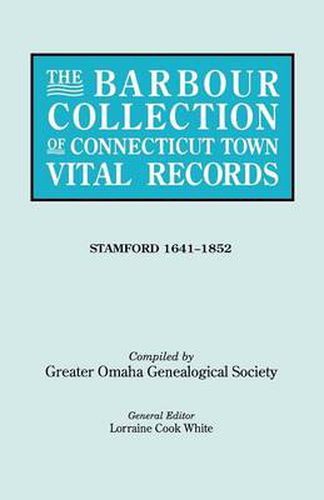 THE BARBOUR COLLECTION OF CONNECTICUT TOWN VITAL RECORDS

STAMFORD 1641–1852

Compiled by
Greater Omaha Genealogical Society

General Editor
Lorraine Cook White